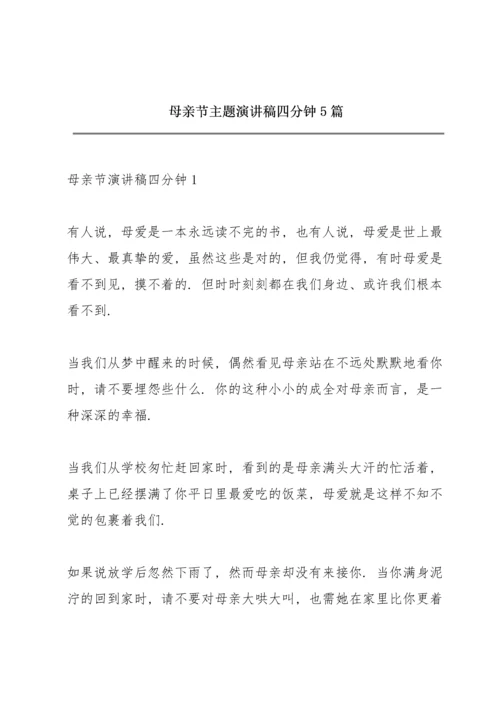 母亲节主题演讲稿四分钟 5 篇

母亲节演讲稿四分钟 1

有人说，母爱是一本永远读不完的书，也有人说，母爱是世上最伟大、最真挚的爱，虽然这些是对的，但我仍觉得，有时母爱是看不到见，摸不着的．但时时刻刻都在我们身边、或许我们根本看不到．

当我们从梦中醒来的时候，偶然看见母亲站在不远处默默地看你时，请不要埋怨些什么．你的这种小小的成全对母亲而言，是一种深深的幸福．

当我们从学校匆忙赶回家时，看到的是母亲满头大汗的忙活着，桌子上已经摆满了你平日里最爱吃的饭菜，母爱就是这样不知不觉的包裹着我们．

如果说放学后忽然下雨了，然而母亲却没有来接你．当你满身泥泞的回到家时，请不要对母亲大哄大叫，也需她在家里比你更着